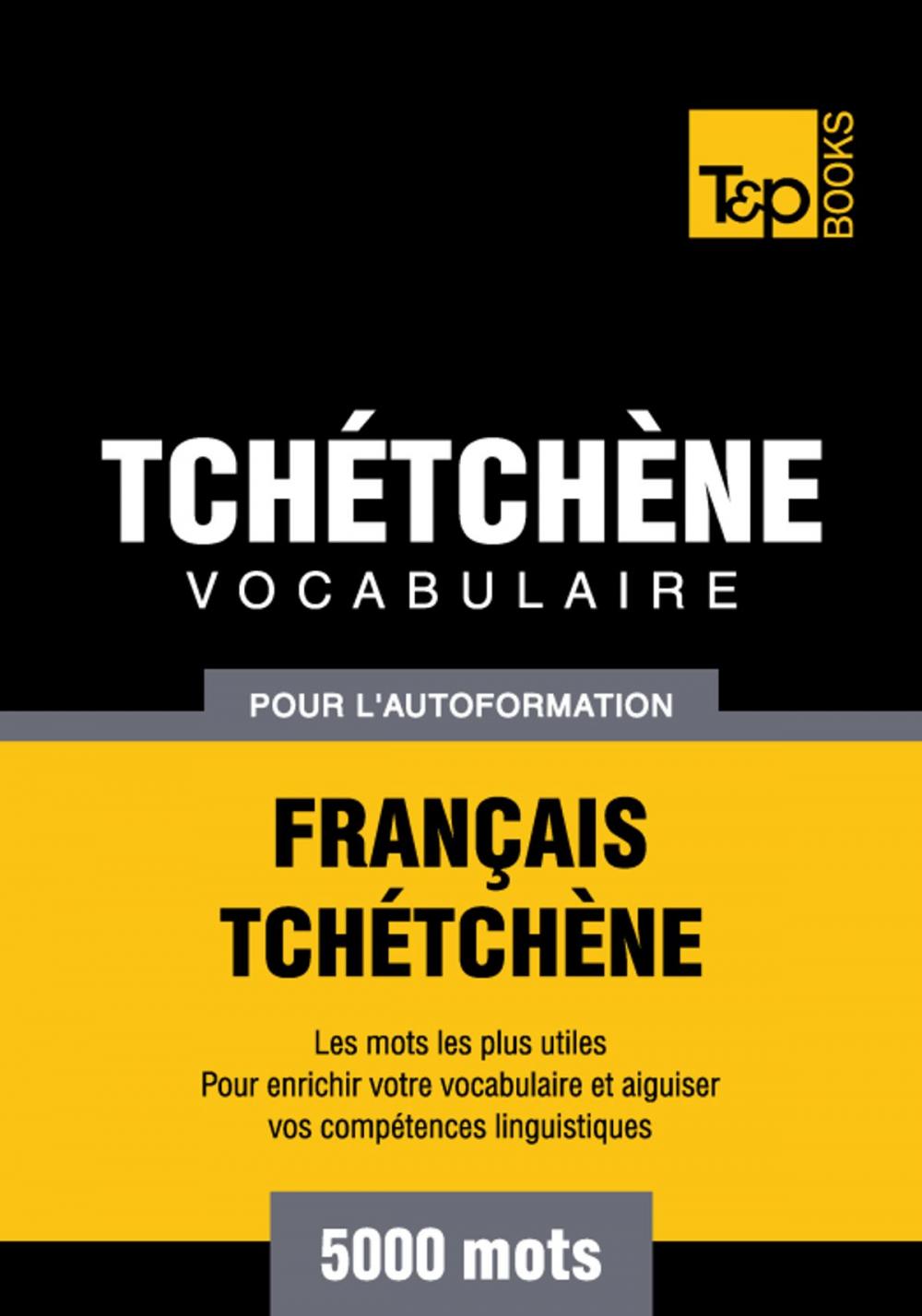 T&P BOOKS

TCHÉTCHÈNE
VOCABULAIRE

POUR L'AUTOFORMATION

FRANÇAIS
TCHÉTCHÈNE

Les mots les plus utiles
Pour enrichir votre vocabulaire et aiguiser vos compétences linguistiques

5000 mots